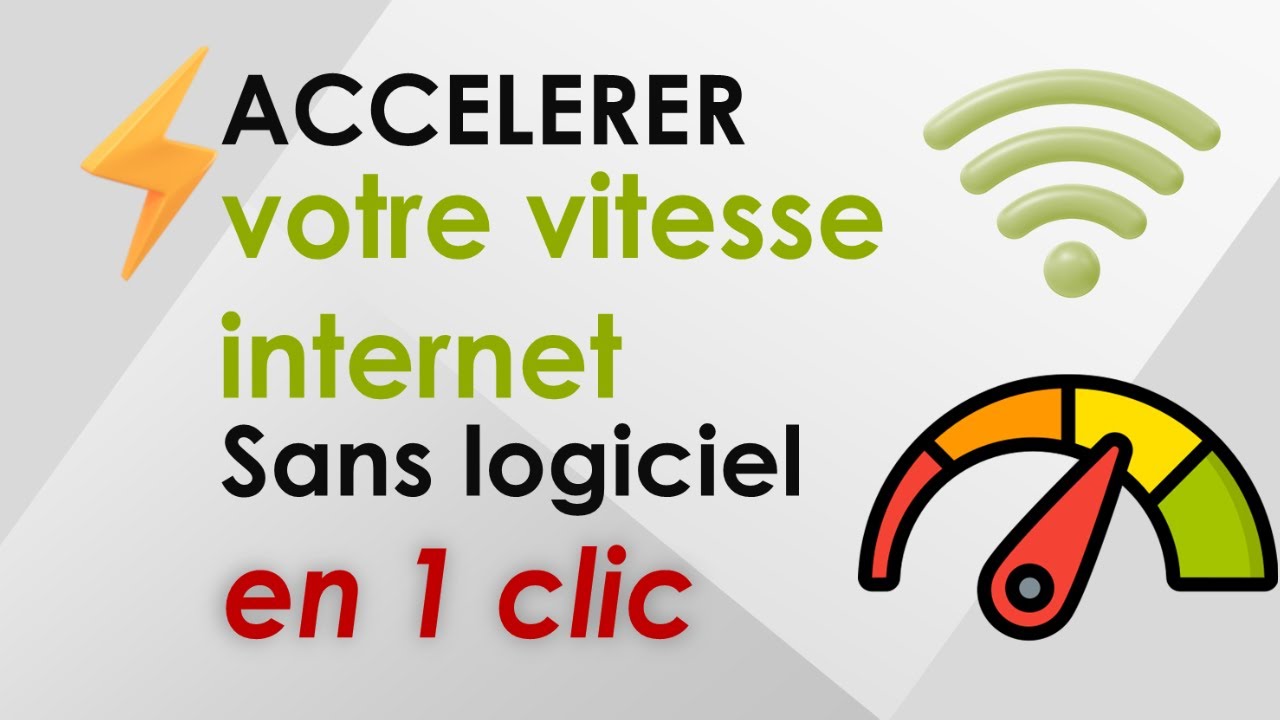 ACCELERER
votre vitesse
internet
Sans logiciel
en 1 clic